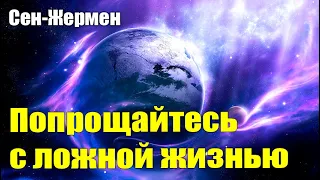 Сен-Жермен

Попрощайтесь с ложной жизнью